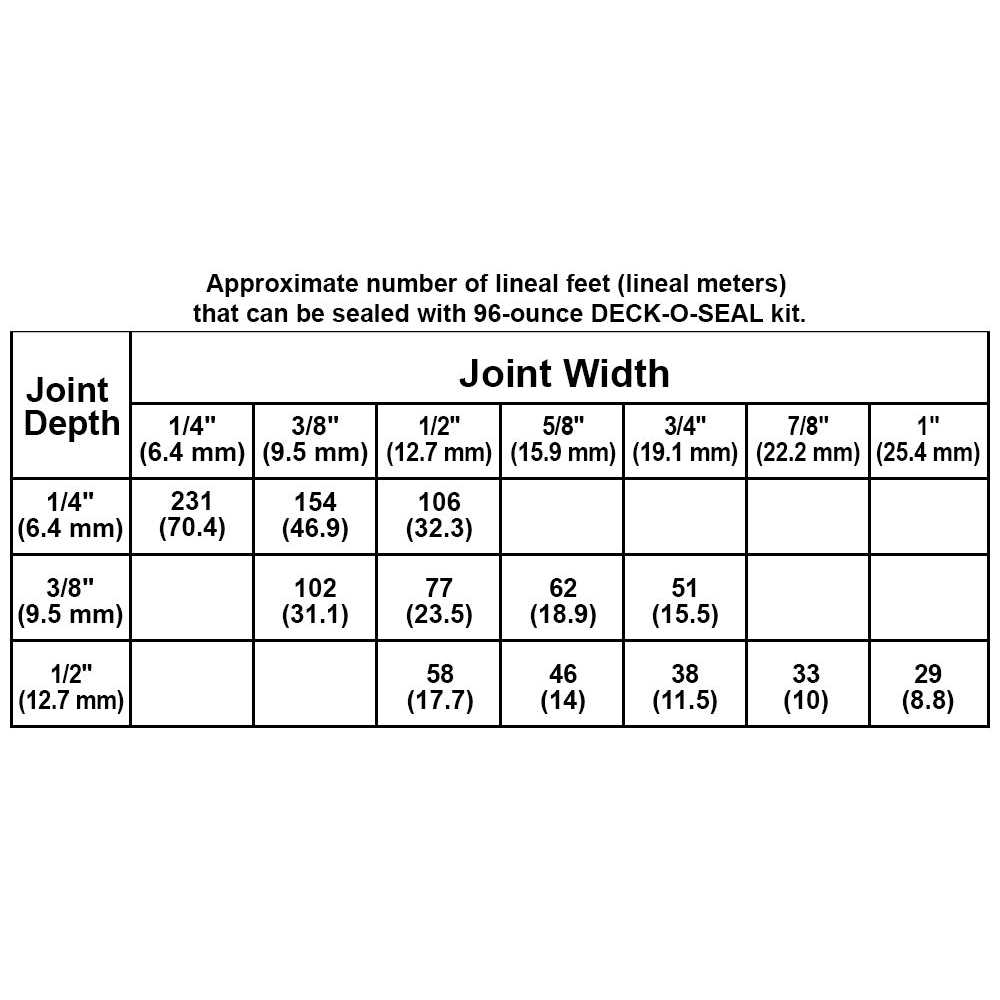 Approximate number of lineal feet (lineal meters) that can be sealed with 96-ounce DECK-O-SEAL kit.

| Joint Depth | Joint Width | | | | | | |
|---|---|---|---|---|---|---|---|
| | 1/4" (6.4 mm) | 3/8" (9.5 mm) | 1/2" (12.7 mm) | 5/8" (15.9 mm) | 3/4" (19.1 mm) | 7/8" (22.2 mm) | 1" (25.4 mm) |
| 1/4" (6.4 mm) | 231 (70.4) | 154 (46.9) | 106 (32.3) | | | | |
| 3/8" (9.5 mm) | | 102 (31.1) | 77 (23.5) | 62 (18.9) | 51 (15.5) | | |
| 1/2" (12.7 mm) | | | 58 (17.7) | 46 (14) | 38 (11.5) | 33 (10) | 29 (8.8) |